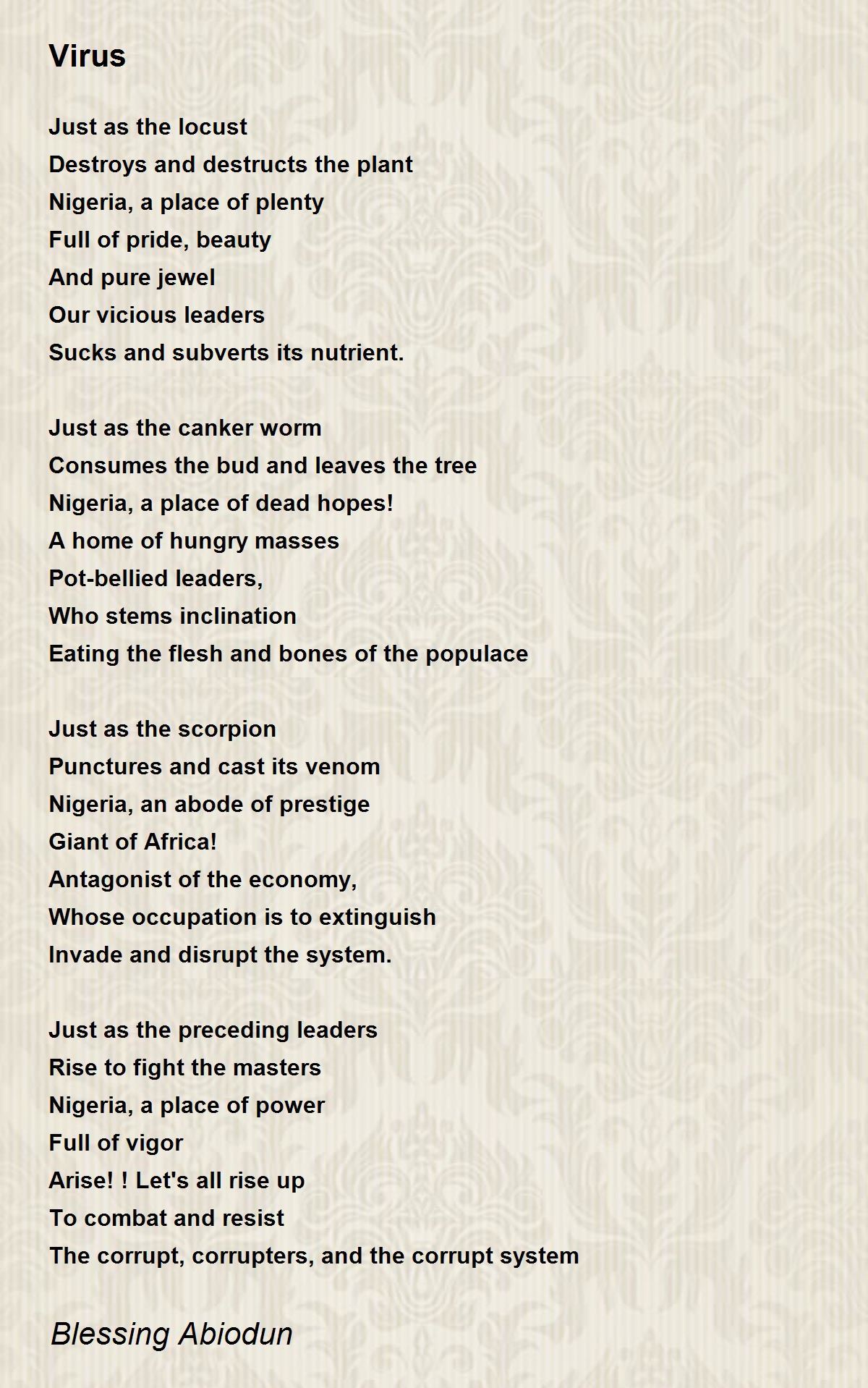 Virus

Just as the locust
Destroys and destructs the plant
Nigeria, a place of plenty
Full of pride, beauty
And pure jewel
Our vicious leaders
Sucks and subverts its nutrient.

Just as the canker worm
Consumes the bud and leaves the tree
Nigeria, a place of dead hopes!
A home of hungry masses
Pot-bellied leaders,
Who stems inclination
Eating the flesh and bones of the populace

Just as the scorpion
Punctures and cast its venom
Nigeria, an abode of prestige
Giant of Africa!
Antagonist of the economy,
Whose occupation is to extinguish
Invade and disrupt the system.

Just as the preceding leaders
Rise to fight the masters
Nigeria, a place of power
Full of vigor
Arise! ! Let's all rise up
To combat and resist
The corrupt, corrupters, and the corrupt system

Blessing Abiodun